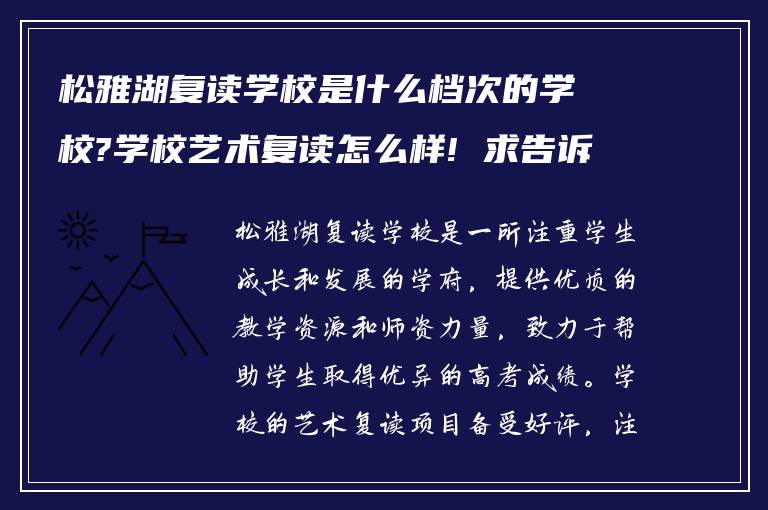 松雅湖复读学校是什么档次的学校?学校艺术复读怎么样！求告诉

松雅湖复读学校是一所注重学生成长和发展的学府，提供优质的教学资源和师资力量，致力于帮助学生取得优异的高考成绩。学校的艺术复读项目备受好评，注